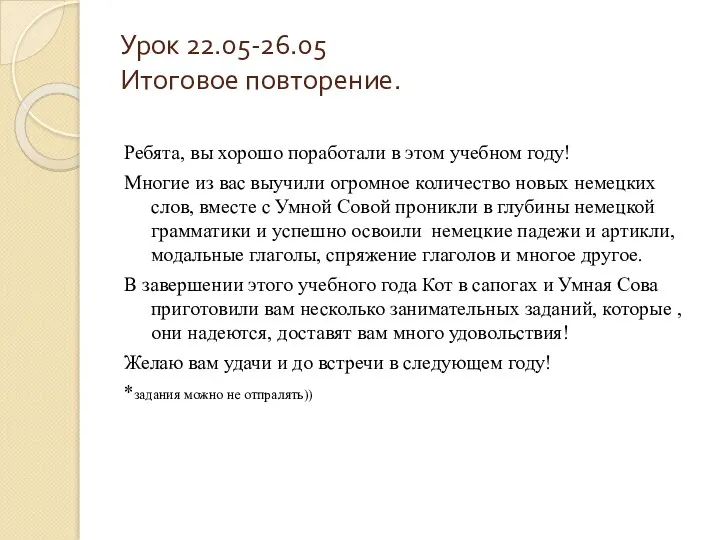 Урок 22.05-26.05
Итоговое повторение.

Ребята, вы хорошо поработали в этом учебном году!

Многие из вас выучили огромное количество новых немецких слов, вместе с Умной Совой проникли в глубины немецкой грамматики и успешно освоили немецкие падежи и артикли, модальные глаголы, спряжение глаголов и многое другое.

В завершении этого учебного года Кот в сапогах и Умная Сова приготовили вам несколько занимательных заданий, которые , они надеются, доставят вам много удовольствия!

Желаю вам удачи и до встречи в следующем году!

*задания можно не отпралять))